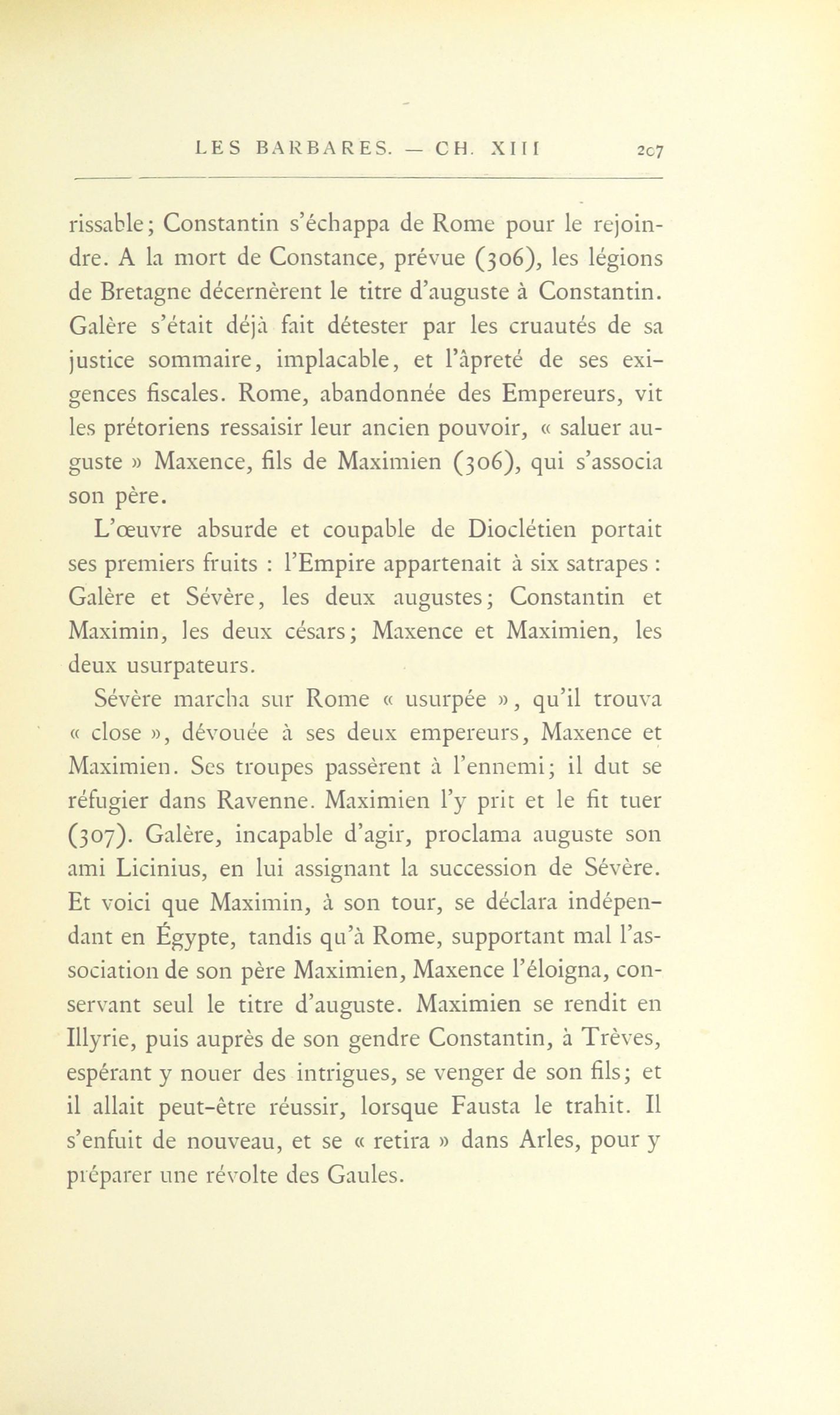 LES BARBARES. — CH. XIII 207

rissable; Constantin s'échappa de Rome pour le rejoindre. A la mort de Constance, prévue (306), les légions de Bretagne décernèrent le titre d'auguste à Constantin. Galère s'était déjà fait détester par les cruautés de sa justice sommaire, implacable, et l'âpreté de ses exigences fiscales. Rome, abandonnée des Empereurs, vit les prétoriens ressaisir leur ancien pouvoir, « saluer auguste » Maxence, fils de Maximien (306), qui s'associa son père.

L'œuvre absurde et coupable de Dioclétien portait ses premiers fruits : l'Empire appartenait à six satrapes : Galère et Sévère, les deux augustes; Constantin et Maximin, les deux césars; Maxence et Maximien, les deux usurpateurs.

Sévère marcha sur Rome « usurpée », qu'il trouva « close », dévouée à ses deux empereurs, Maxence et Maximien. Ses troupes passèrent à l'ennemi; il dut se réfugier dans Ravenne. Maximien l'y prit et le fit tuer (307). Galère, incapable d'agir, proclama auguste son ami Licinius, en lui assignant la succession de Sévère. Et voici que Maximin, à son tour, se déclara indépendant en Égypte, tandis qu'à Rome, supportant mal l'association de son père Maximien, Maxence l'éloigna, conservant seul le titre d'auguste. Maximien se rendit en Illyrie, puis auprès de son gendre Constantin, à Trèves, espérant y nouer des intrigues, se venger de son fils; et il allait peut-être réussir, lorsque Fausta le trahit. Il s'enfuit de nouveau, et se « retira » dans Arles, pour y préparer une révolte des Gaules.